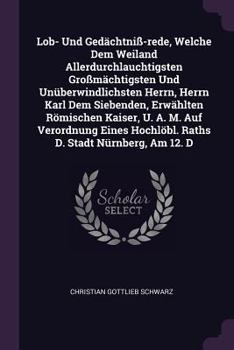 Lob- Und Gedächtniß-rede, Welche Dem Weiland Allerdurchlauchtigsten Großmächtigsten Und Unüberwindlichsten Herrn, Herrn Karl Dem Siebenden, Erwählten Römischen Kaiser, U. A. M. Auf Verordnung Eines Hochlöbl. Raths D. Stadt Nürnberg, Am 12. D

Scholar SELECT

CHRISTIAN GOTTLIEB SCHWARZ